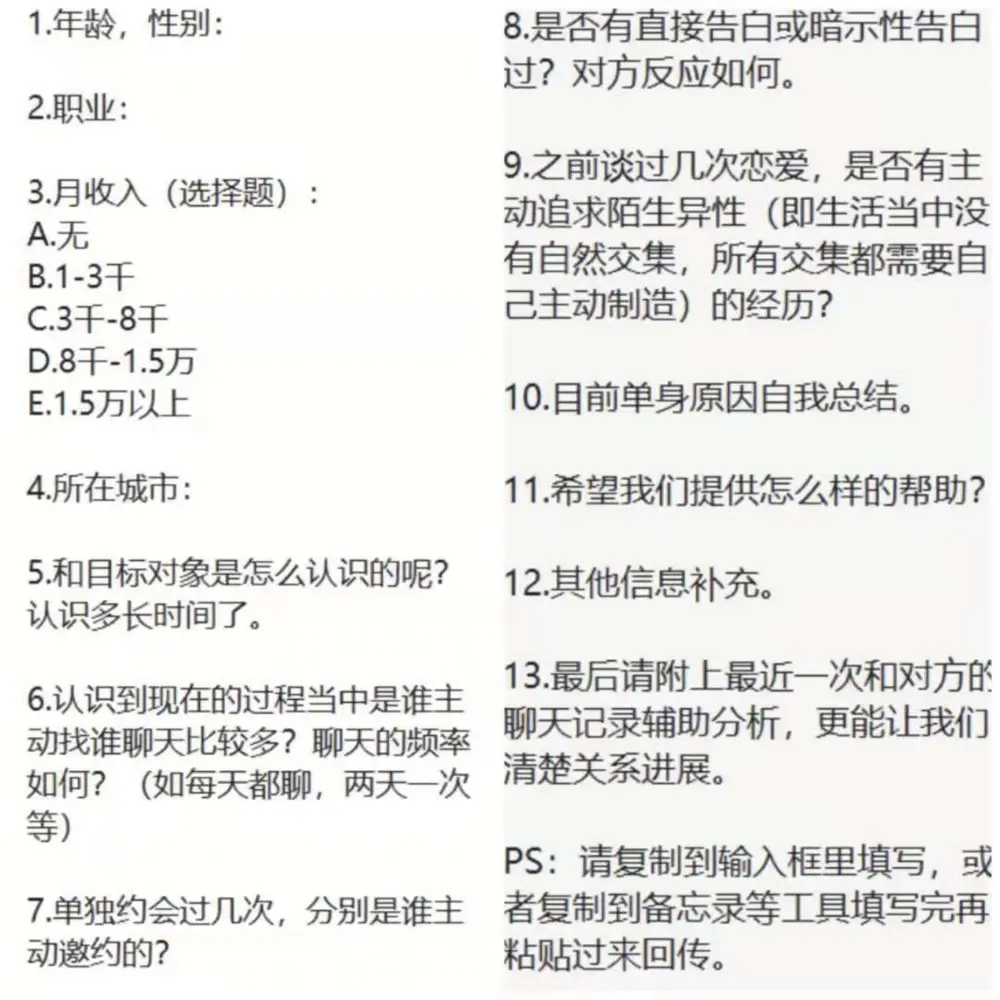 1.年龄，性别：

2.职业：

3.月收入（选择题）：
A.无
B.1-3千
C.3千-8千
D.8千-1.5万
E.1.5万以上

4.所在城市：

5.和目标对象是怎么认识的呢？认识多长时间了。

6.认识到现在的过程当中是谁主动找谁聊天比较多？聊天的频率如何？（如每天都聊，两天一次等）

7.单独约会过几次，分别是谁主动邀约的？

8.是否有直接告白或暗示性告白过？对方反应如何。

9.之前谈过几次恋爱，是否有主动追求陌生异性（即生活当中没有自然交集，所有交集都需要自己主动制造）的经历？

10.目前单身原因自我总结。

11.希望我们提供怎么样的帮助？

12.其他信息补充。

13.最后请附上最近一次和对方的聊天记录辅助分析，更能让我们清楚关系进展。

PS：请复制到输入框里填写，或者复制到备忘录等工具填写完再粘贴过来回传。